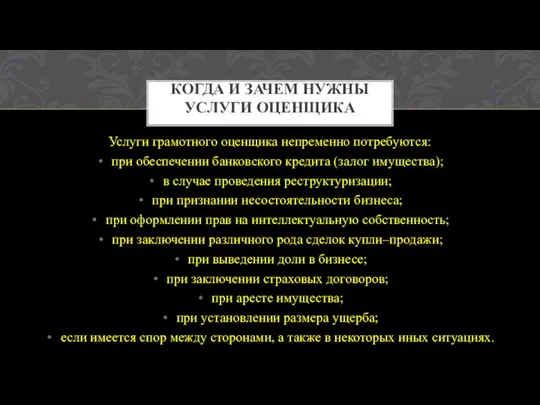 КОГДА И ЗАЧЕМ НУЖНЫ УСЛУГИ ОЦЕНЩИКА

Услуги грамотного оценщика непременно потребуются:
• при обеспечении банковского кредита (залог имущества);
• в случае проведения реструктуризации;
• при признании несостоятельности бизнеса;
• при оформлении прав на интеллектуальную собственность;
• при заключении различного рода сделок купли–продажи;
• при выведении доли в бизнесе;
• при заключении страховых договоров;
• при аресте имущества;
• при установлении размера ущерба;
• если имеется спор между сторонами, а также в некоторых иных ситуациях.